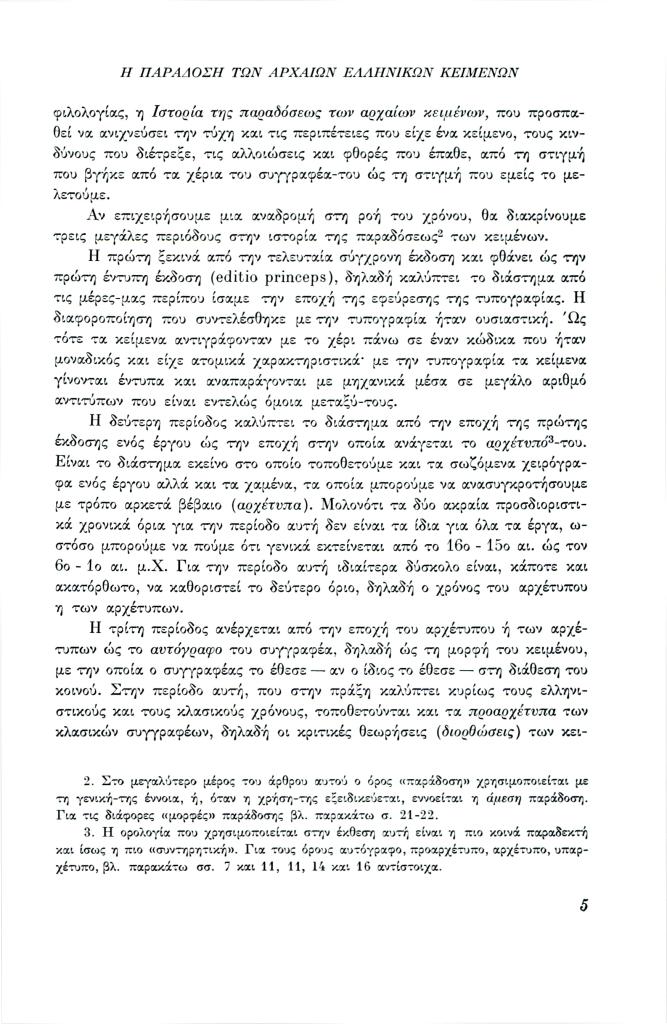 Η ΠΑΡΑΔΟΣΗ ΤΩΝ ΑΡΧΑΙΩΝ ΕΛΛΗΝΙΚΩΝ ΚΕΙΜΕΝΩΝ

φιλολογίας, η Ιστορία της παραδόσεως των αρχαίων κειμένων, που προσπαθεί να ανιχνεύσει την τύχη και τις περιπέτειες που είχε ένα κείμενο, τους κινδύνους που διέτρεξε, τις αλλοιώσεις και φθορές που έπαθε, από τη στιγμή που βγήκε από τα χέρια του συγγραφέα-του ώς τη στιγμή που εμείς το μελετούμε.

Αν επιχειρήσουμε μια αναδρομή στη ροή του χρόνου, θα διακρίνουμε τρεις μεγάλες περιόδους στην ιστορία της παραδόσεως$^2$ των κειμένων.

Η πρώτη ξεκινά από την τελευταία σύγχρονη έκδοση και φθάνει ώς την πρώτη έντυπη έκδοση (editio princeps), δηλαδή καλύπτει το διάστημα από τις μέρες-μας περίπου ίσαμε την εποχή της εφεύρεσης της τυπογραφίας. Η διαφοροποίηση που συντελέσθηκε με την τυπογραφία ήταν ουσιαστική. Ώς τότε τα κείμενα αντιγράφονταν με το χέρι πάνω σε έναν κώδικα που ήταν μοναδικός και είχε ατομικά χαρακτηριστικά· με την τυπογραφία τα κείμενα γίνονται έντυπα και αναπαράγονται με μηχανικά μέσα σε μεγάλο αριθμό αντιτύπων που είναι εντελώς όμοια μεταξύ-τους.

Η δεύτερη περίοδος καλύπτει το διάστημα από την εποχή της πρώτης έκδοσης ενός έργου ώς την εποχή στην οποία ανάγεται το αρχέτυπό$^3$-του. Είναι το διάστημα εκείνο στο οποίο τοποθετούμε και τα σωζόμενα χειρόγραφα ενός έργου αλλά και τα χαμένα, τα οποία μπορούμε να ανασυγκροτήσουμε με τρόπο αρκετά βέβαιο (αρχέτυπα). Μολονότι τα δύο ακραία προσδιοριστικά χρονικά όρια για την περίοδο αυτή δεν είναι τα ίδια για όλα τα έργα, ωστόσο μπορούμε να πούμε ότι γενικά εκτείνεται από το 16ο - 15ο αι. ώς τον 6ο - 1ο αι. μ.Χ. Για την περίοδο αυτή ιδιαίτερα δύσκολο είναι, κάποτε και ακατόρθωτο, να καθοριστεί το δεύτερο όριο, δηλαδή ο χρόνος του αρχέτυπου ή των αρχέτυπων.

Η τρίτη περίοδος ανέρχεται από την εποχή του αρχέτυπου ή των αρχέτυπων ώς το αυτόγραφο του συγγραφέα, δηλαδή ώς τη μορφή του κειμένου, με την οποία ο συγγραφέας το έθεσε — αν ο ίδιος το έθεσε — στη διάθεση του κοινού. Στην περίοδο αυτή, που στην πράξη καλύπτει κυρίως τους ελληνιστικούς και τους κλασικούς χρόνους, τοποθετούνται και τα προαρχέτυπα των κλασικών συγγραφέων, δηλαδή οι κριτικές θεωρήσεις (διορθώσεις) των κει-

2. Στο μεγαλύτερο μέρος του άρθρου αυτού ο όρος «παράδοση» χρησιμοποιείται με τη γενική-της έννοια, ή, όταν η χρήση-της εξειδικεύεται, εννοείται η άμεση παράδοση. Για τις διάφορες «μορφές» παράδοσης βλ. παρακάτω σ. 21-22.

3. Η ορολογία που χρησιμοποιείται στην έκθεση αυτή είναι η πιο κοινά παραδεκτή και ίσως η πιο «συντηρητική». Για τους όρους αυτόγραφο, προαρχέτυπο, αρχέτυπο, υπαρχέτυπο, βλ. παρακάτω σσ. 7 και 11, 11, 14 και 16 αντίστοιχα.

5